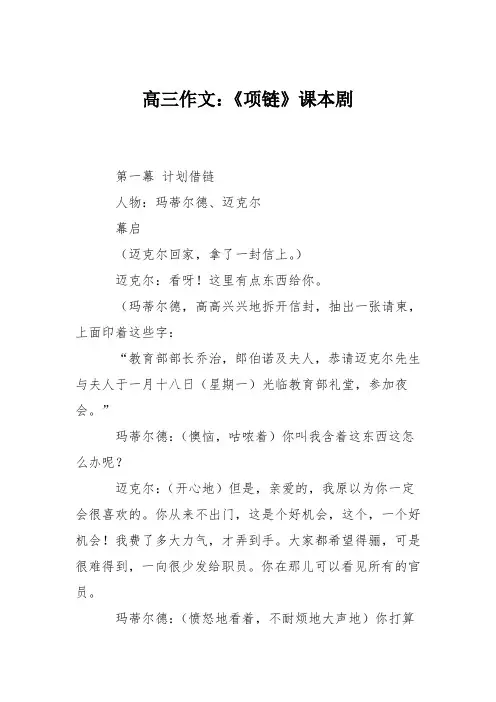 高三作文:《项链》课本剧

第一幕 计划借链

人物:玛蒂尔德、迈克尔

幕启

(迈克尔回家,拿了一封信上。)

迈克尔:看呀!这里有点东西给你。

(玛蒂尔德,高高兴兴地拆开信封,抽出一张请柬,上面印着这些字:

“教育部部长乔治,郎伯诺及夫人,恭请迈克尔先生与夫人于一月十八日(星期一)光临教育部礼堂,参加夜会。”

玛蒂尔德:(懊恼,咕哝着)你叫我含着这东西这怎么办呢?

迈克尔:(开心地)但是,亲爱的,我原以为你一定会很喜欢的。你从来不出门,这是个好机会,这个,一个好机会!我费了多大力气,才弄到手。大家都希望得骊,可是很难得到,一向很少发给职员。你在那儿可以看见所有的官员。

玛蒂尔德:(愤怒地看着,不耐烦地大声地)你打算